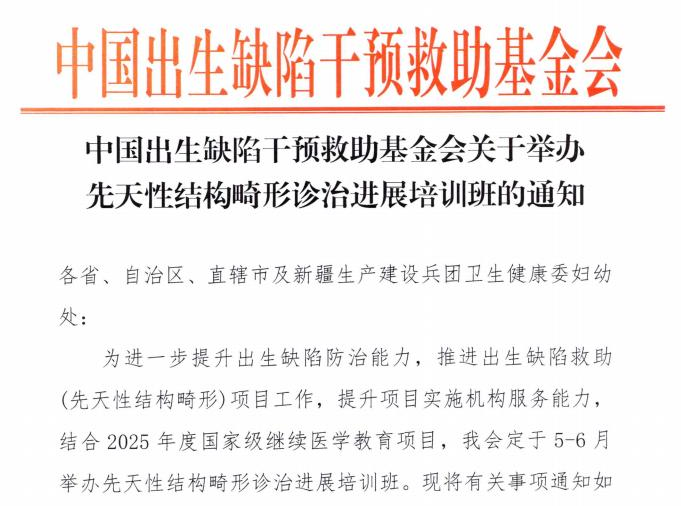 中国出生缺陷干预救助基金会

中国出生缺陷干预救助基金会关于举办
先天性结构畸形诊治进展培训班的通知

各省、自治区、直辖市及新疆生产建设兵团卫生健康委妇幼处：

为进一步提升出生缺陷防治能力，推进出生缺陷救助(先天性结构畸形)项目工作，提升项目实施机构服务能力，结合2025年度国家级继续医学教育项目，我会定于5-6月举办先天性结构畸形诊治进展培训班。现将有关事项通知如